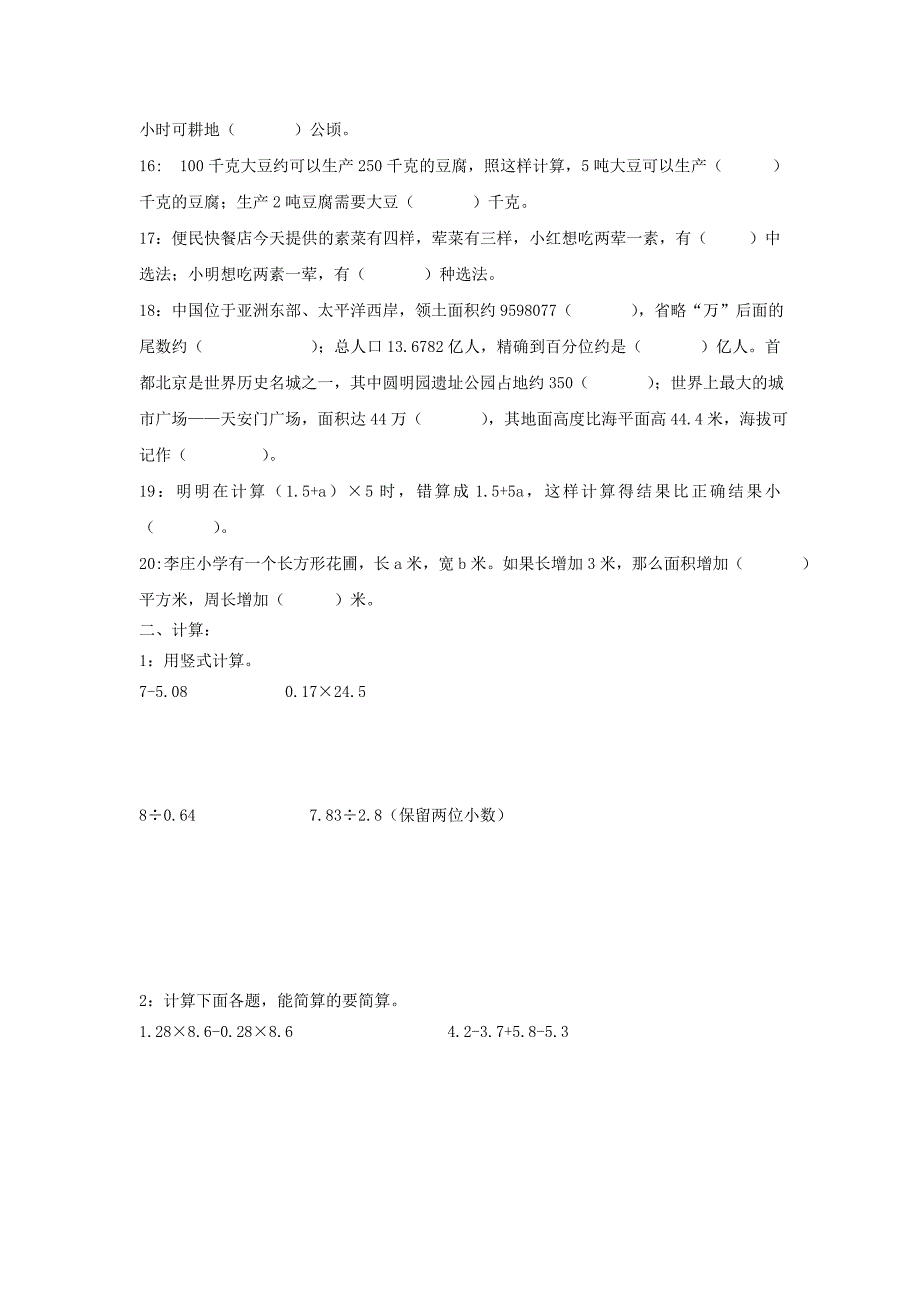 小时可耕地（　　　）公顷。

16:　100 千克大豆约可以生产 250 千克的豆腐，照这样计算，5 吨大豆可以生产（　　　）千克的豆腐；生产 2 吨豆腐需要大豆（　　　）千克。

17：便民快餐店今天提供的素菜有四样，荤菜有三样，小红想吃两荤一素，有（　　）中选法；小明想吃两素一荤，有（　　　）种选法。

18：中国位于亚洲东部、太平洋西岸，领土面积约 9598077（　　　），省略“万”后面的尾数约（　　　　　）；总人口 13.6782 亿人，精确到百分位约是（　　　）亿人。首都北京是世界历史名城之一，其中圆明园遗址公园占地约 350（　　　）；世界上最大的城市广场——天安门广场，面积达 44 万（　　　），其地面高度比海平面高 44.4 米，海拔可记作（　　　）。

19：明明在计算（1.5+a）×5 时，错算成 1.5+5a，这样计算得结果比正确结果小（　　　）。

20:李庄小学有一个长方形花圃，长 a 米，宽 b 米。如果长增加 3 米，那么面积增加（　　　）平方米，周长增加（　　　）米。

二、计算：

1：用竖式计算。

7-5.08　　　　0.17×24.5

8÷0.64　　　　7.83÷2.8（保留两位小数）

2：计算下面各题，能简算的要简算。

1.28×8.6-0.28×8.6　　　　4.2-3.7+5.8-5.3